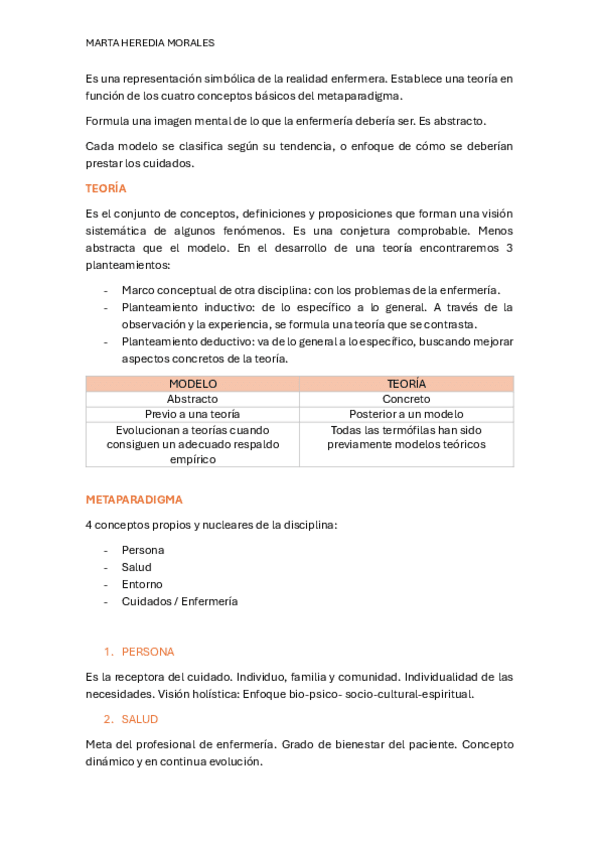 MARTA HEREDIA MORALES

Es una representación simbólica de la realidad enfermera. Establece una teoría en función de los cuatro conceptos básicos del metaparadigma.

Formula una imagen mental de lo que la enfermería debería ser. Es abstracto.

Cada modelo se clasifica según su tendencia, o enfoque de cómo se deberían prestar los cuidados.

TEORÍA

Es el conjunto de conceptos, definiciones y proposiciones que forman una visión sistemática de algunos fenómenos. Es una conjetura comprobable. Menos abstracta que el modelo. En el desarrollo de una teoría encontraremos 3 planteamientos:

- Marco conceptual de otra disciplina: con los problemas de la enfermería.
- Planteamiento inductivo: de lo específico a lo general. A través de la observación y la experiencia, se formula una teoría que se contrasta.
- Planteamiento deductivo: va de lo general a lo específico, buscando mejorar aspectos concretos de la teoría.

| MODELO | TEORÍA |
|---|---|
| Abstracto | Concreto |
| Previo a una teoría | Posterior a un modelo |
| Evolucionan a teorías cuando consiguen un adecuado respaldo empírico | Todas las termófilas han sido previamente modelos teóricos |

METAPARADIGMA

4 conceptos propios y nucleares de la disciplina:

- Persona
- Salud
- Entorno
- Cuidados / Enfermería

1. PERSONA

Es la receptora del cuidado. Individuo, familia y comunidad. Individualidad de las necesidades. Visión holística: Enfoque bio-psico- socio-cultural-espiritual.

2. SALUD

Meta del profesional de enfermería. Grado de bienestar del paciente. Concepto dinámico y en continua evolución.